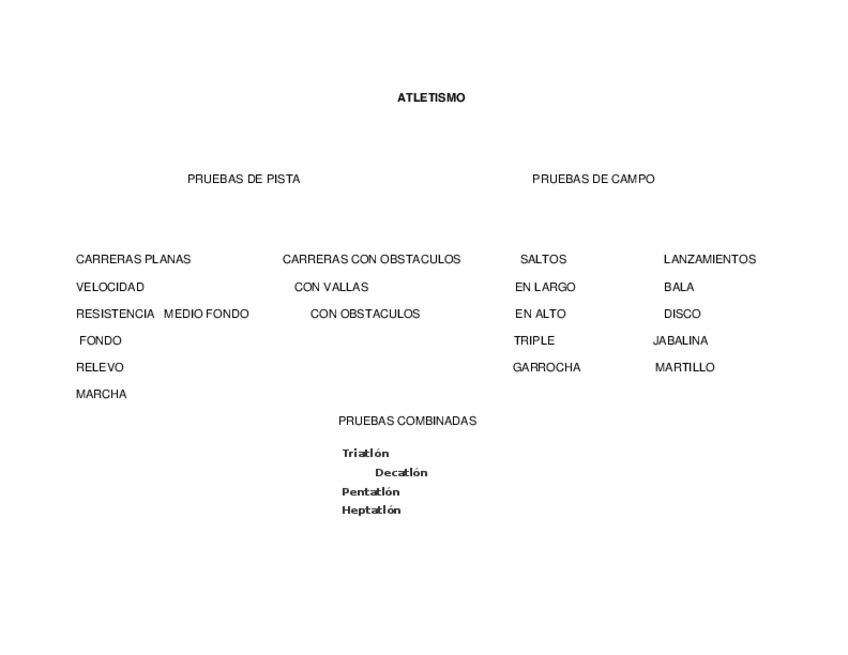 ATLETISMO

PRUEBAS DE PISTA

PRUEBAS DE CAMPO

CARRERAS PLANAS
VELOCIDAD
RESISTENCIA MEDIO FONDO
FONDO
RELEVO
MARCHA

CARRERAS CON OBSTACULOS
CON VALLAS
CON OBSTACULOS

SALTOS
EN LARGO
EN ALTO
TRIPLE
GARROCHA

LANZAMIENTOS
BALA
DISCO
JABALINA
MARTILLO

PRUEBAS COMBINADAS

Triatlón
Decatlón
Pentatlón
Heptatlón